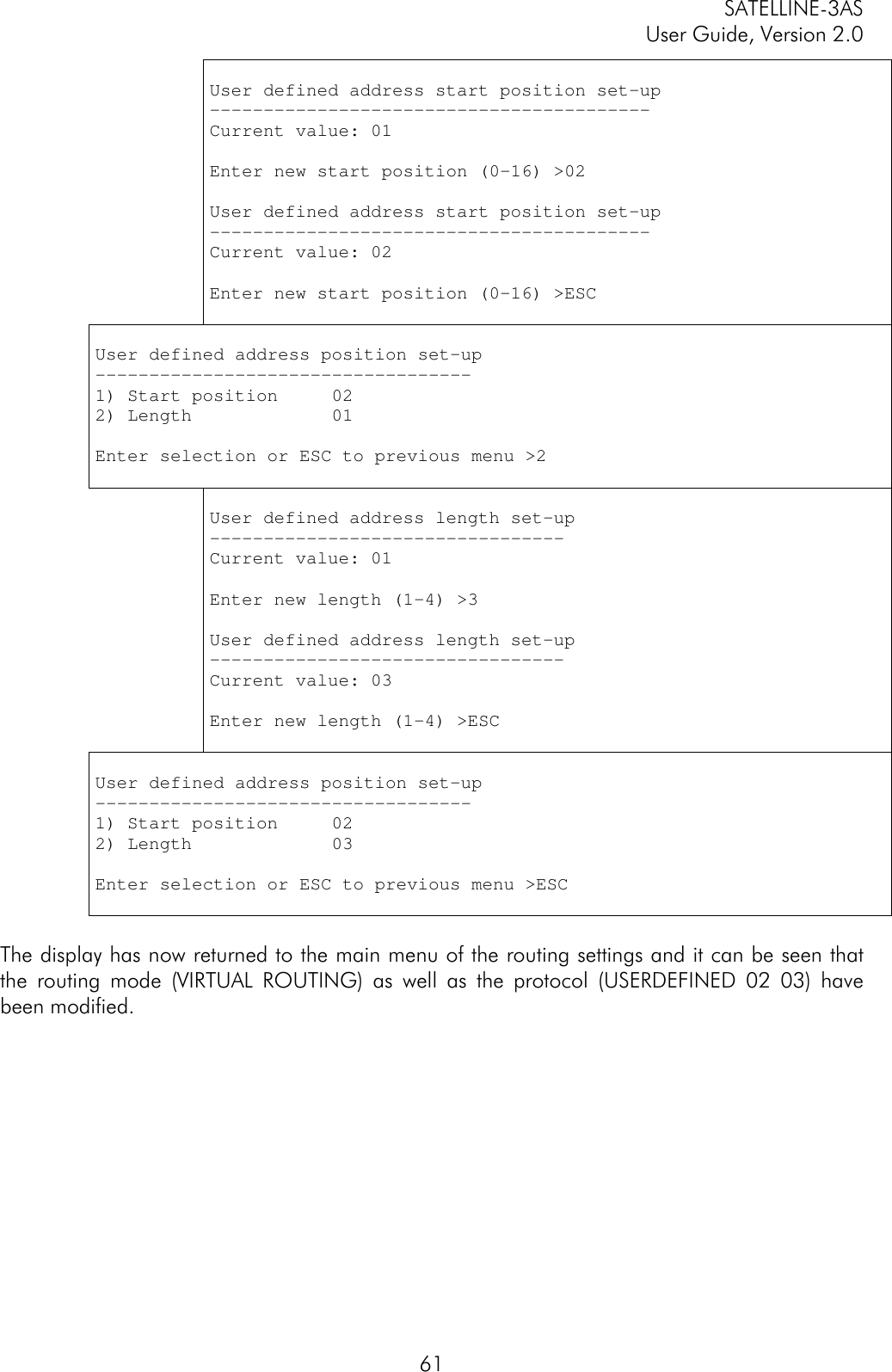 SATELLINE-3AS
User Guide, Version 2.0

User defined address start position set-up
-----------------------------------------
Current value: 01

Enter new start position (0-16) >02

User defined address start position set-up
-----------------------------------------
Current value: 02

Enter new start position (0-16) >ESC

User defined address position set-up
-----------------------------------
1) Start position     02
2) Length             01

Enter selection or ESC to previous menu >2

User defined address length set-up
---------------------------------
Current value: 01

Enter new length (1-4) >3

User defined address length set-up
---------------------------------
Current value: 03

Enter new length (1-4) >ESC

User defined address position set-up
-----------------------------------
1) Start position     02
2) Length             03

Enter selection or ESC to previous menu >ESC

The display has now returned to the main menu of the routing settings and it can be seen that the routing mode (VIRTUAL ROUTING) as well as the protocol (USERDEFINED 02 03) have been modified.

61